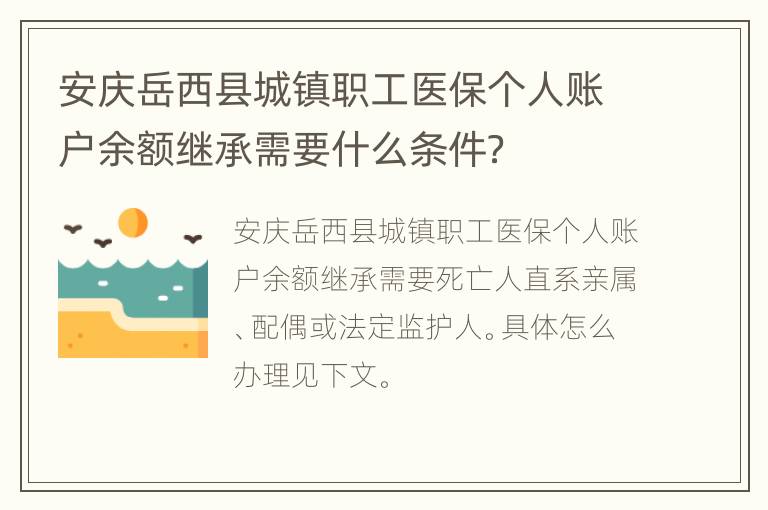 安庆岳西县城镇职工医保个人账户余额继承需要什么条件?

安庆岳西县城镇职工医保个人账户余额继承需要死亡人直系亲属、配偶或法定监护人。具体怎么办理见下文。